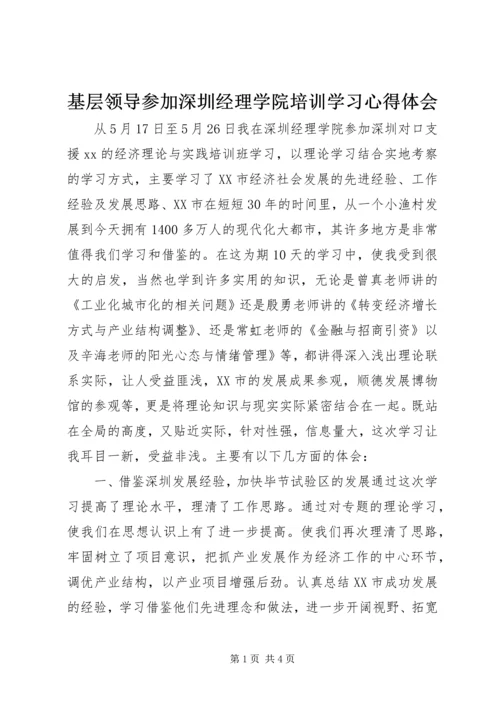 基层领导参加深圳经理学院培训学习心得体会

从5月17日至5月26日我在深圳经理学院参加深圳对口支援xx的经济理论与实践培训班学习，以理论学习结合实地考察的学习方式，主要学习了XX市经济社会发展的先进经验、工作经验及发展思路、XX市在短短30年的时间里，从一个小渔村发展到今天拥有1400多万人的现代化大都市，其许多地方是非常值得我们学习和借鉴的。在这为期10天的学习中，使我受到很大的启发，当然也学到许多实用的知识，无论是曾真老师讲的《工业化城市化的相关问题》还是殷勇老师讲的《转变经济增长方式与产业结构调整》、还是常虹老师的《金融与招商引资》以及辛海老师的阳光心态与情绪管理》等，都讲得深入浅出理论联系实际，让人受益匪浅，XX市的发展成果参观，顺德发展博物馆的参观等，更是将理论知识与现实实际紧密结合在一起。既站在全局的高度，又贴近实际，针对性强，信息量大，这次学习让我耳目一新，受益非浅。主要有以下几方面的体会：

一、借鉴深圳发展经验，加快毕节试验区的发展通过这次学习提高了理论水平，理清了工作思路。通过对专题的理论学习，使我们在思想认识上有了进一步提高。使我们再次理清了思路，牢固树立了项目意识，把抓产业发展作为经济工作的中心环节，调优产业结构，以产业项目增强后劲。认真总结XX市成功发展的经验，学习借鉴他们先进理念和做法，进一步开阔视野、拓宽

第1页 共4页